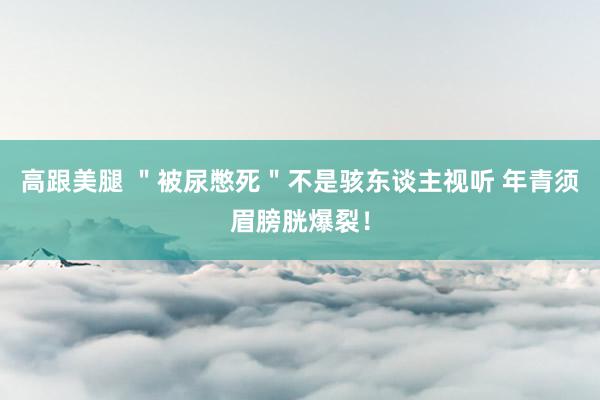 高跟美腿 ＂被尿憋死＂不是骇东谈主视听 年青须眉膀胱爆裂！